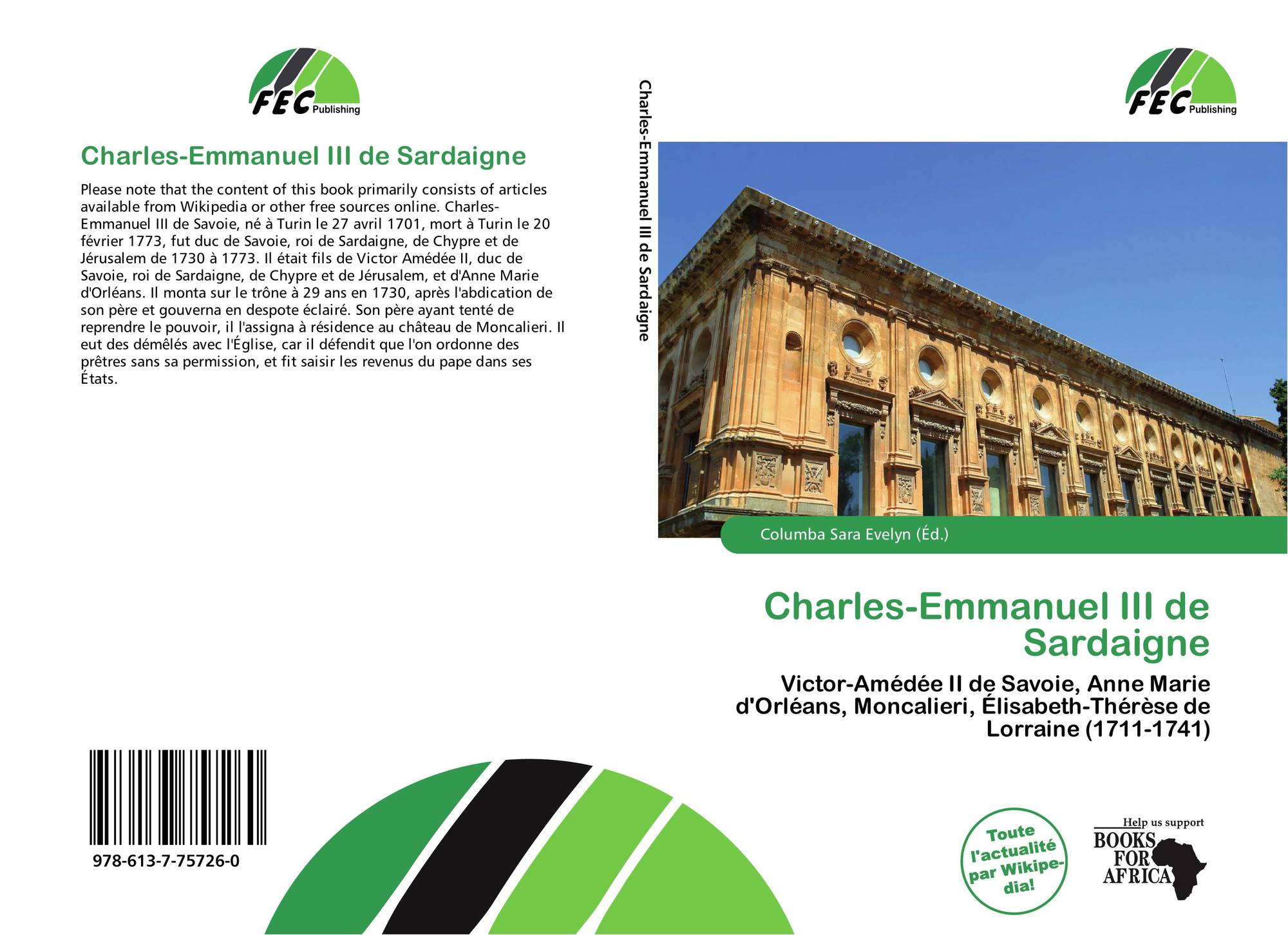 FEC Publishing

Charles-Emmanuel III de Sardaigne

Please note that the content of this book primarily consists of articles available from Wikipedia or other free sources online. Charles-Emmanuel III de Savoie, né à Turin le 27 avril 1701, mort à Turin le 20 février 1773, fut duc de Savoie, roi de Sardaigne, de Chypre et de Jérusalem de 1730 à 1773. Il était fils de Victor Amédée II, duc de Savoie, roi de Sardaigne, de Chypre et de Jérusalem, et d'Anne Marie d'Orléans. Il monta sur le trône à 29 ans en 1730, après l'abdication de son père et gouverna en despote éclairé. Son père ayant tenté de reprendre le pouvoir, il l'assigna à résidence au château de Moncalieri. Il eut des démêlés avec l'Église, car il défendit que l'on ordonne des prêtres sans sa permission, et fit saisir les revenus du pape dans ses États.

978-613-7-75726-0

Charles-Emmanuel III de Sardaigne

FEC Publishing

Columba Sara Evelyn (Éd.)

Charles-Emmanuel III de Sardaigne

Victor-Amédée II de Savoie, Anne Marie d'Orléans, Moncalieri, Élisabeth-Thérèse de Lorraine (1711-1741)

Toute l'actualité par Wikipedia!

Help us support BOOKS FOR AFRICA